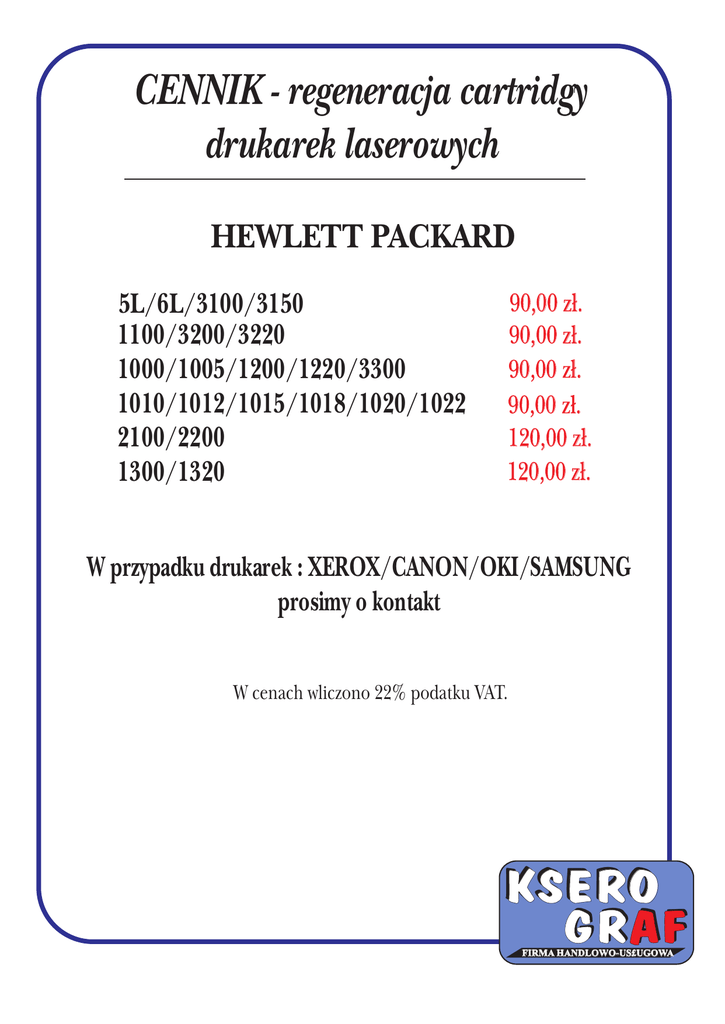 CENNIK - regeneracja cartridgy drukarek laserowych

HEWLETT PACKARD

| | |
|---|---|
| 5L/6L/3100/3150 | 90,00 zł. |
| 1100/3200/3220 | 90,00 zł. |
| 1000/1005/1200/1220/3300 | 90,00 zł. |
| 1010/1012/1015/1018/1020/1022 | 90,00 zł. |
| 2100/2200 | 120,00 zł. |
| 1300/1320 | 120,00 zł. |

W przypadku drukarek : XEROX/CANON/OKI/SAMSUNG prosimy o kontakt

W cenach wliczono 22% podatku VAT.

KSERO GRAF
FIRMA HANDLOWO-USŁUGOWA